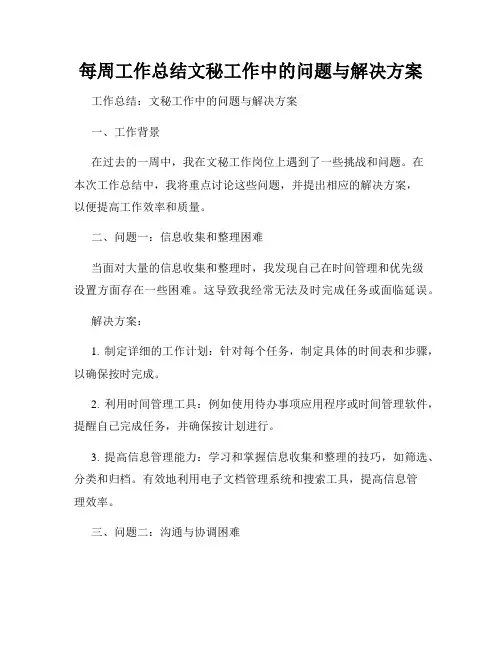 每周工作总结文秘工作中的问题与解决方案

工作总结：文秘工作中的问题与解决方案

一、工作背景

在过去的一周中，我在文秘工作岗位上遇到了一些挑战和问题。在本次工作总结中，我将重点讨论这些问题，并提出相应的解决方案，以便提高工作效率和质量。

二、问题一：信息收集和整理困难

当面对大量的信息收集和整理时，我发现自己在时间管理和优先级设置方面存在一些困难。这导致我经常无法及时完成任务或面临延误。

解决方案：

1. 制定详细的工作计划：针对每个任务，制定具体的时间表和步骤，以确保按时完成。

2. 利用时间管理工具：例如使用待办事项应用程序或时间管理软件，提醒自己完成任务，并确保按计划进行。

3. 提高信息管理能力：学习和掌握信息收集和整理的技巧，如筛选、分类和归档。有效地利用电子文档管理系统和搜索工具，提高信息管理效率。

三、问题二：沟通与协调困难